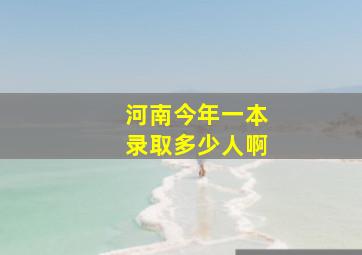 河南今年一本
录取多少人啊